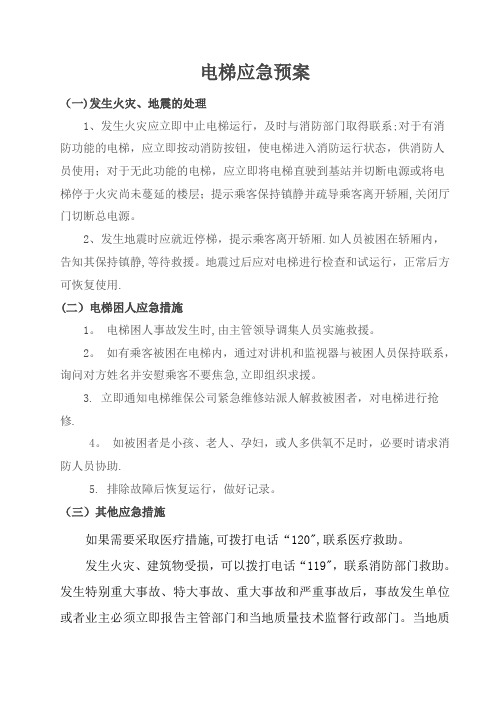 电梯应急预案

(一)发生火灾、地震的处理

1、发生火灾应立即中止电梯运行，及时与消防部门取得联系;对于有消防功能的电梯，应立即按动消防按钮，使电梯进入消防运行状态，供消防人员使用；对于无此功能的电梯，应立即将电梯直驶到基站并切断电源或将电梯停于火灾尚未蔓延的楼层；提示乘客保持镇静并疏导乘客离开轿厢,关闭厅门切断总电源。

2、发生地震时应就近停梯，提示乘客离开轿厢.如人员被困在轿厢内，告知其保持镇静,等待救援。地震过后应对电梯进行检查和试运行，正常后方可恢复使用.

(二）电梯困人应急措施

1。 电梯困人事故发生时,由主管领导调集人员实施救援。

2。 如有乘客被困在电梯内，通过对讲机和监视器与被困人员保持联系，询问对方姓名并安慰乘客不要焦急,立即组织求援。

3. 立即通知电梯维保公司紧急维修站派人解救被困者，对电梯进行抢修.

4。 如被困者是小孩、老人、孕妇，或人多供氧不足时，必要时请求消防人员协助.

5. 排除故障后恢复运行，做好记录。

（三）其他应急措施

如果需要采取医疗措施,可拨打电话“120",联系医疗救助。

发生火灾、建筑物受损，可以拨打电话“119"，联系消防部门救助。发生特别重大事故、特大事故、重大事故和严重事故后，事故发生单位或者业主必须立即报告主管部门和当地质量技术监督行政部门。当地质